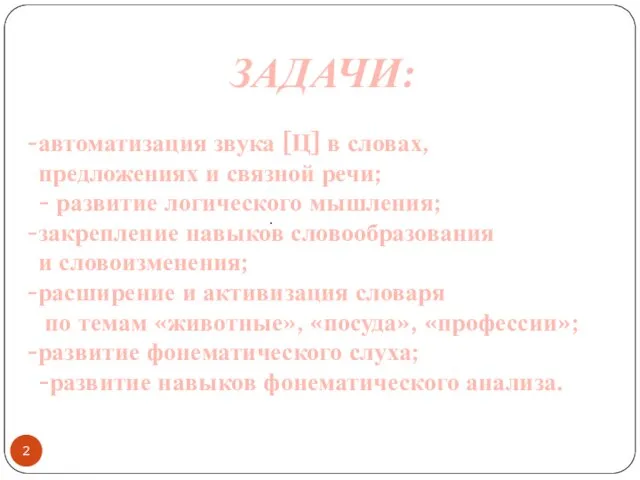 ЗАДАЧИ:

-автоматизация звука [Ц] в словах, предложениях и связной речи;
- развитие логического мышления;
-закрепление навыков словообразования и словоизменения;
-расширение и активизация словаря по темам «животные», «посуда», «профессии»;
-развитие фонематического слуха;
-развитие навыков фонематического анализа.

2